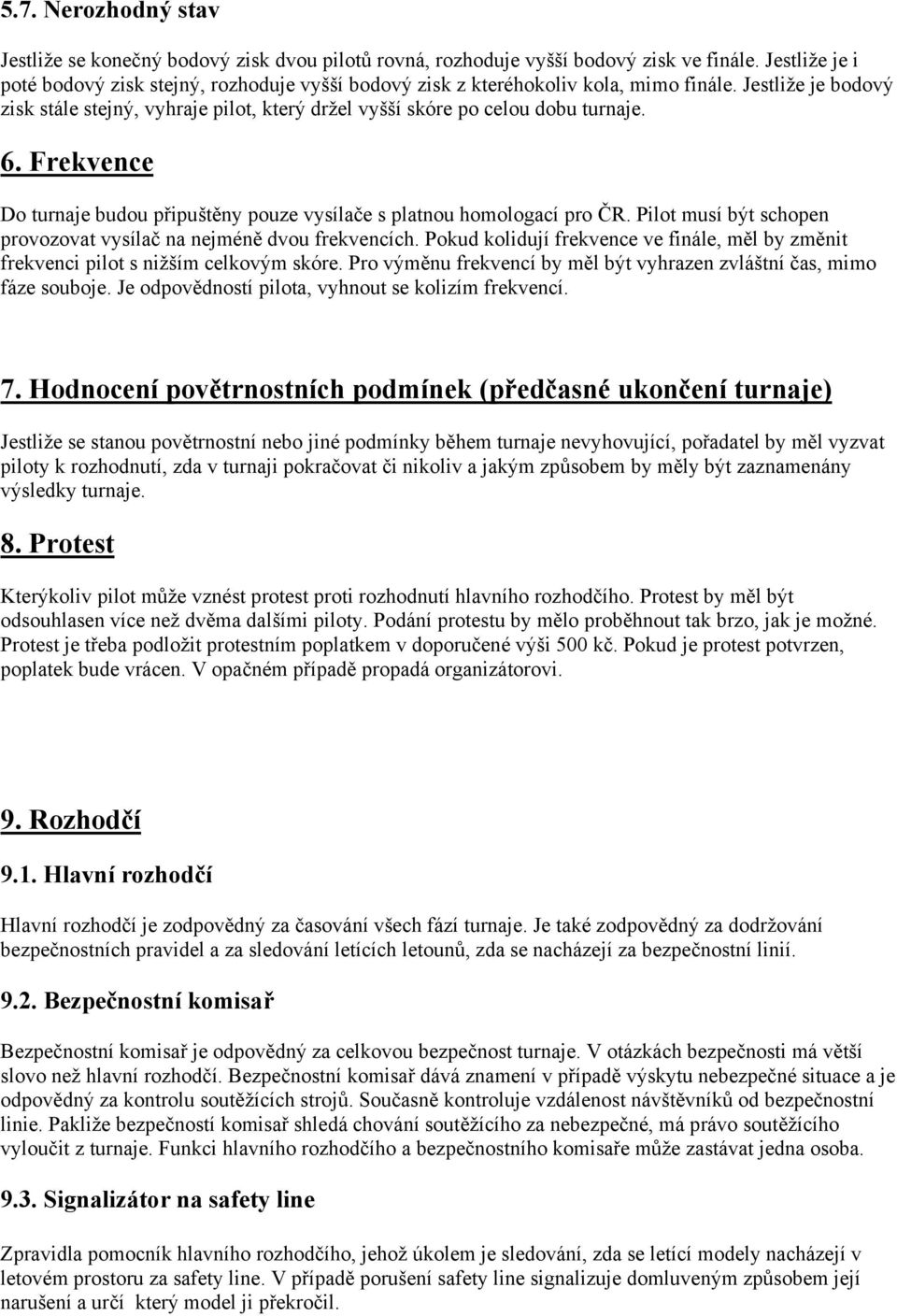 5.7. Nerozhodný stav

Jestliže se konečný bodový zisk dvou pilotů rovná, rozhoduje vyšší bodový zisk ve finále. Jestliže je i poté bodový zisk stejný, rozhoduje vyšší bodový zisk z kteréhokoliv kola, mimo finále. Jestliže je bodový zisk stále stejný, vyhraje pilot, který držel vyšší skóre po celou dobu turnaje.

6. Frekvence

Do turnaje budou připuštěny pouze vysílače s platnou homologací pro ČR. Pilot musí být schopen provozovat vysílač na nejméně dvou frekvencích. Pokud kolidují frekvence ve finále, měl by změnit frekvenci pilot s nižším celkovým skóre. Pro výměnu frekvencí by měl být vyhrazen zvláštní čas, mimo fáze souboje. Je odpovědností pilota, vyhnout se kolizím frekvencí.

7. Hodnocení povětrnostních podmínek (předčasné ukončení turnaje)

Jestliže se stanou povětrnostní nebo jiné podmínky během turnaje nevyhovující, pořadatel by měl vyzvat piloty k rozhodnutí, zda v turnaji pokračovat či nikoliv a jakým způsobem by měly být zaznamenány výsledky turnaje.

8. Protest

Kterýkoliv pilot může vznést protest proti rozhodnutí hlavního rozhodčího. Protest by měl být odsouhlasen více než dvěma dalšími piloty. Podání protestu by mělo proběhnout tak brzo, jak je možné. Protest je třeba podložit protestním poplatkem v doporučené výši 500 kč. Pokud je protest potvrzen, poplatek bude vrácen. V opačném případě propadá organizátorovi.

9. Rozhodčí

9.1. Hlavní rozhodčí

Hlavní rozhodčí je zodpovědný za časování všech fází turnaje. Je také zodpovědný za dodržování bezpečnostních pravidel a za sledování letících letounů, zda se nacházejí za bezpečnostní linií.

9.2. Bezpečnostní komisař

Bezpečnostní komisař je odpovědný za celkovou bezpečnost turnaje. V otázkách bezpečnosti má větší slovo než hlavní rozhodčí. Bezpečnostní komisař dává znamení v případě výskytu nebezpečné situace a je odpovědný za kontrolu soutěžících strojů. Současně kontroluje vzdálenost návštěvníků od bezpečnostní linie. Pakliže bezpečností komisař shledá chování soutěžícího za nebezpečné, má právo soutěžícího vyloučit z turnaje. Funkci hlavního rozhodčího a bezpečnostního komisaře může zastávat jedna osoba.

9.3. Signalizátor na safety line

Zpravidla pomocník hlavního rozhodčího, jehož úkolem je sledování, zda se letící modely nacházejí v letovém prostoru za safety line. V případě porušení safety line signalizuje domluveným způsobem její narušení a určí který model ji překročil.